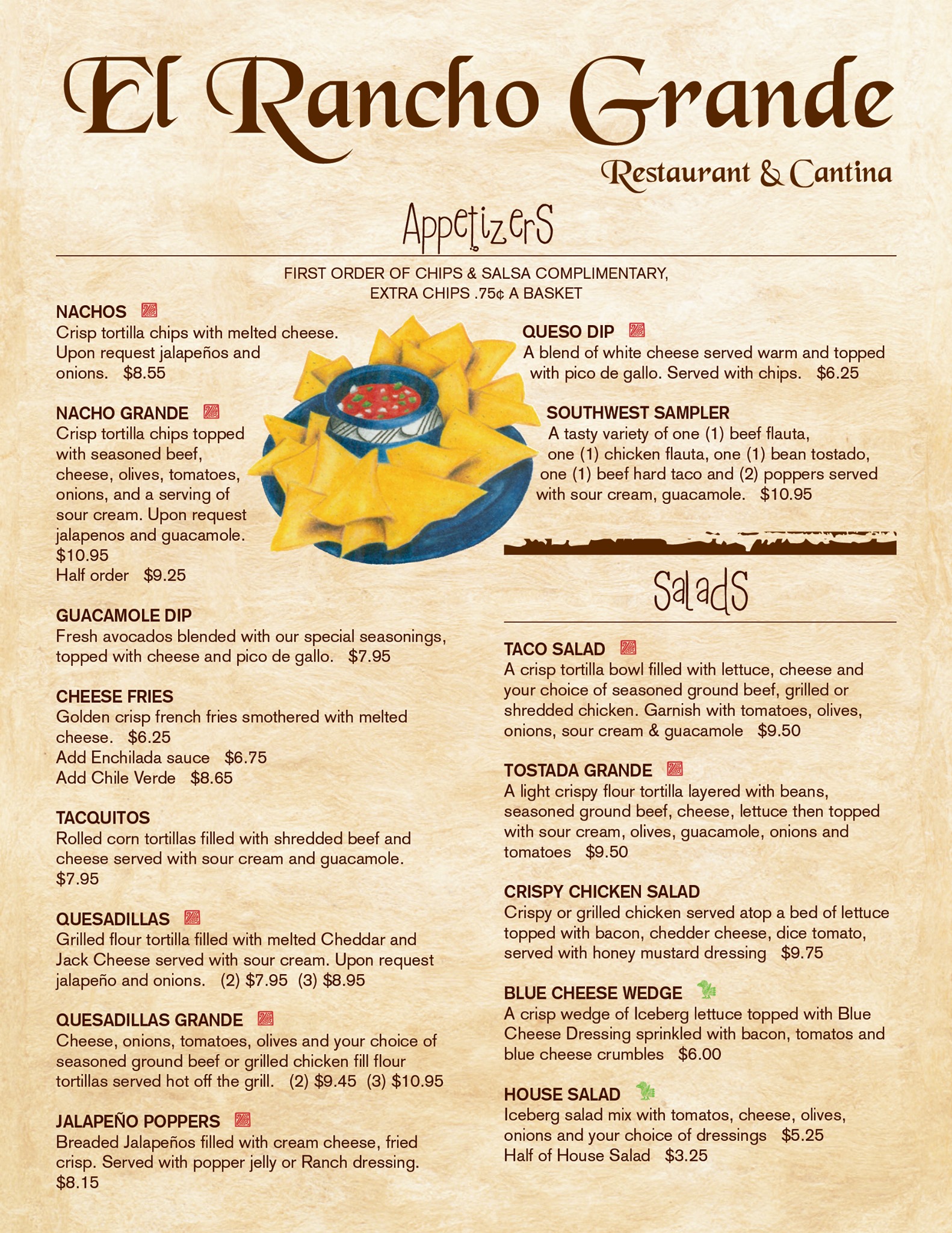 El Rancho Grande

Restaurant & Cantina

Appetizers

FIRST ORDER OF CHIPS & SALSA COMPLIMENTARY, EXTRA CHIPS .75¢ A BASKET

NACHOS
Crisp tortilla chips with melted cheese. Upon request jalapeños and onions. $8.55

NACHO GRANDE
Crisp tortilla chips topped with seasoned beef, cheese, olives, tomatoes, onions, and a serving of sour cream. Upon request jalapenos and guacamole. $10.95
Half order $9.25

GUACAMOLE DIP
Fresh avocados blended with our special seasonings, topped with cheese and pico de gallo. $7.95

CHEESE FRIES
Golden crisp french fries smothered with melted cheese. $6.25
Add Enchilada sauce $6.75
Add Chile Verde $8.65

TACQUITOS
Rolled corn tortillas filled with shredded beef and cheese served with sour cream and guacamole. $7.95

QUESADILLAS
Grilled flour tortilla filled with melted Cheddar and Jack Cheese served with sour cream. Upon request jalapeño and onions. (2) $7.95 (3) $8.95

QUESADILLAS GRANDE
Cheese, onions, tomatoes, olives and your choice of seasoned ground beef or grilled chicken fill flour tortillas served hot off the grill. (2) $9.45 (3) $10.95

JALAPEÑO POPPERS
Breaded Jalapeños filled with cream cheese, fried crisp. Served with popper jelly or Ranch dressing. $8.15

QUESO DIP
A blend of white cheese served warm and topped with pico de gallo. Served with chips. $6.25

SOUTHWEST SAMPLER
A tasty variety of one (1) beef flauta, one (1) chicken flauta, one (1) bean tostado, one (1) beef hard taco and (2) poppers served with sour cream, guacamole. $10.95

Salads

TACO SALAD
A crisp tortilla bowl filled with lettuce, cheese and your choice of seasoned ground beef, grilled or shredded chicken. Garnish with tomatoes, olives, onions, sour cream & guacamole $9.50

TOSTADA GRANDE
A light crispy flour tortilla layered with beans, seasoned ground beef, cheese, lettuce then topped with sour cream, olives, guacamole, onions and tomatoes $9.50

CRISPY CHICKEN SALAD
Crispy or grilled chicken served atop a bed of lettuce topped with bacon, chedder cheese, dice tomato, served with honey mustard dressing $9.75

BLUE CHEESE WEDGE
A crisp wedge of Iceberg lettuce topped with Blue Cheese Dressing sprinkled with bacon, tomatos and blue cheese crumbles $6.00

HOUSE SALAD
Iceberg salad mix with tomatos, cheese, olives, onions and your choice of dressings $5.25
Half of House Salad $3.25